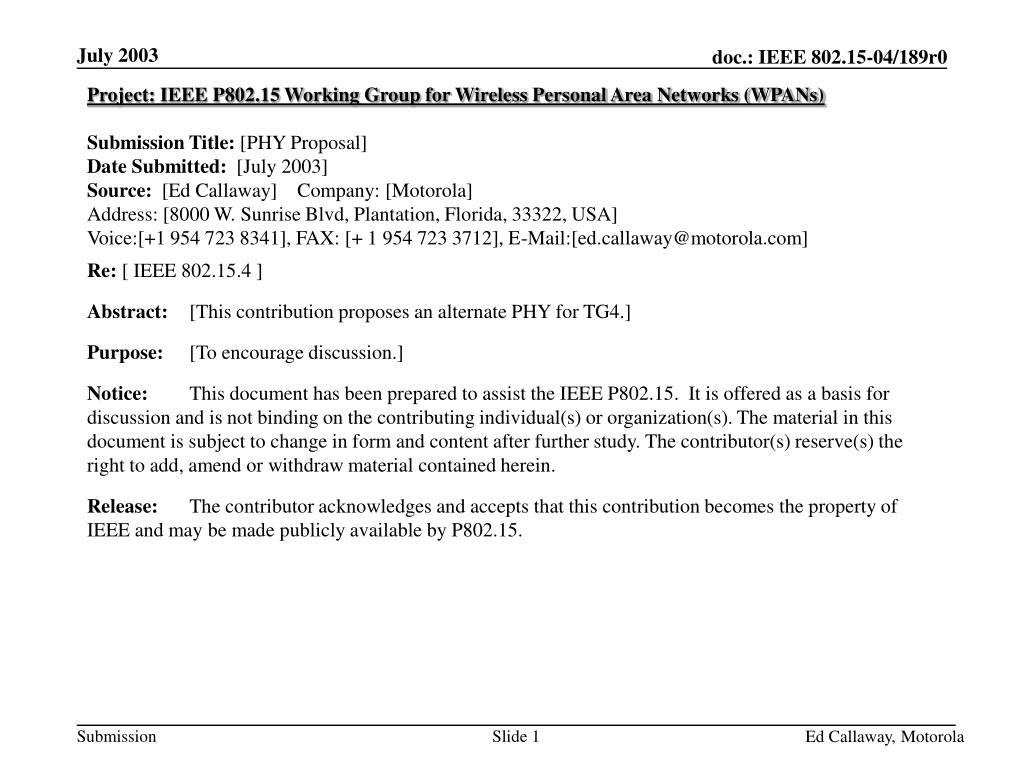 July 2003

doc.: IEEE 802.15-04/189r0

Project: IEEE P802.15 Working Group for Wireless Personal Area Networks (WPANs)

Submission Title: [PHY Proposal]
Date Submitted: [July 2003]
Source: [Ed Callaway] Company: [Motorola]
Address: [8000 W. Sunrise Blvd, Plantation, Florida, 33322, USA]
Voice:[+1 954 723 8341], FAX: [+ 1 954 723 3712], E-Mail:[ed.callaway@motorola.com]

Re: [ IEEE 802.15.4 ]

Abstract: [This contribution proposes an alternate PHY for TG4.]

Purpose: [To encourage discussion.]

Notice: This document has been prepared to assist the IEEE P802.15. It is offered as a basis for discussion and is not binding on the contributing individual(s) or organization(s). The material in this document is subject to change in form and content after further study. The contributor(s) reserve(s) the right to add, amend or withdraw material contained herein.

Release: The contributor acknowledges and accepts that this contribution becomes the property of IEEE and may be made publicly available by P802.15.

Submission

Slide 1

Ed Callaway, Motorola